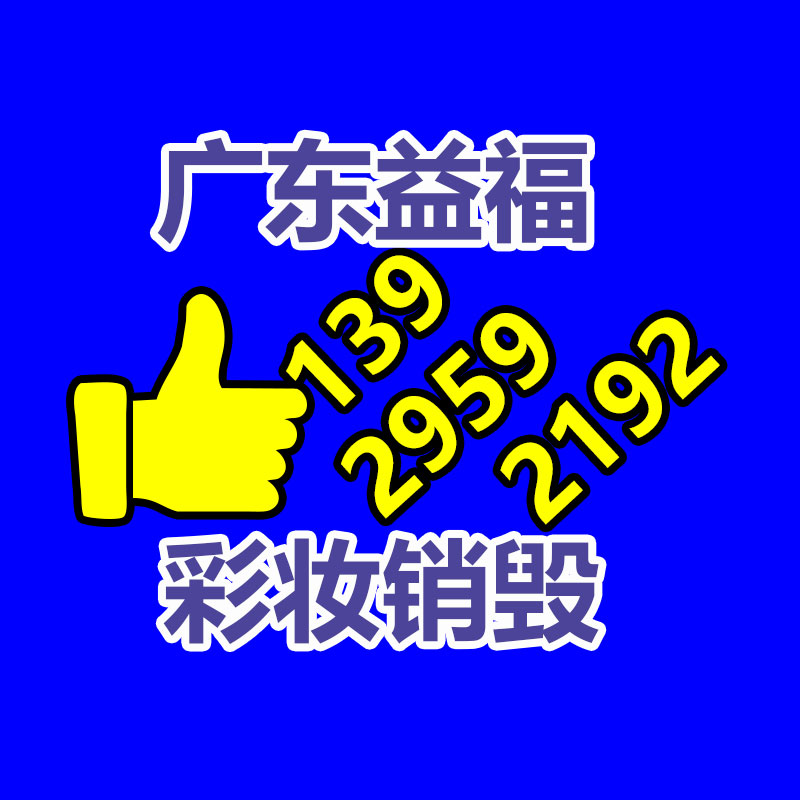 广东益福

139
2959
2192

彩妆销毁